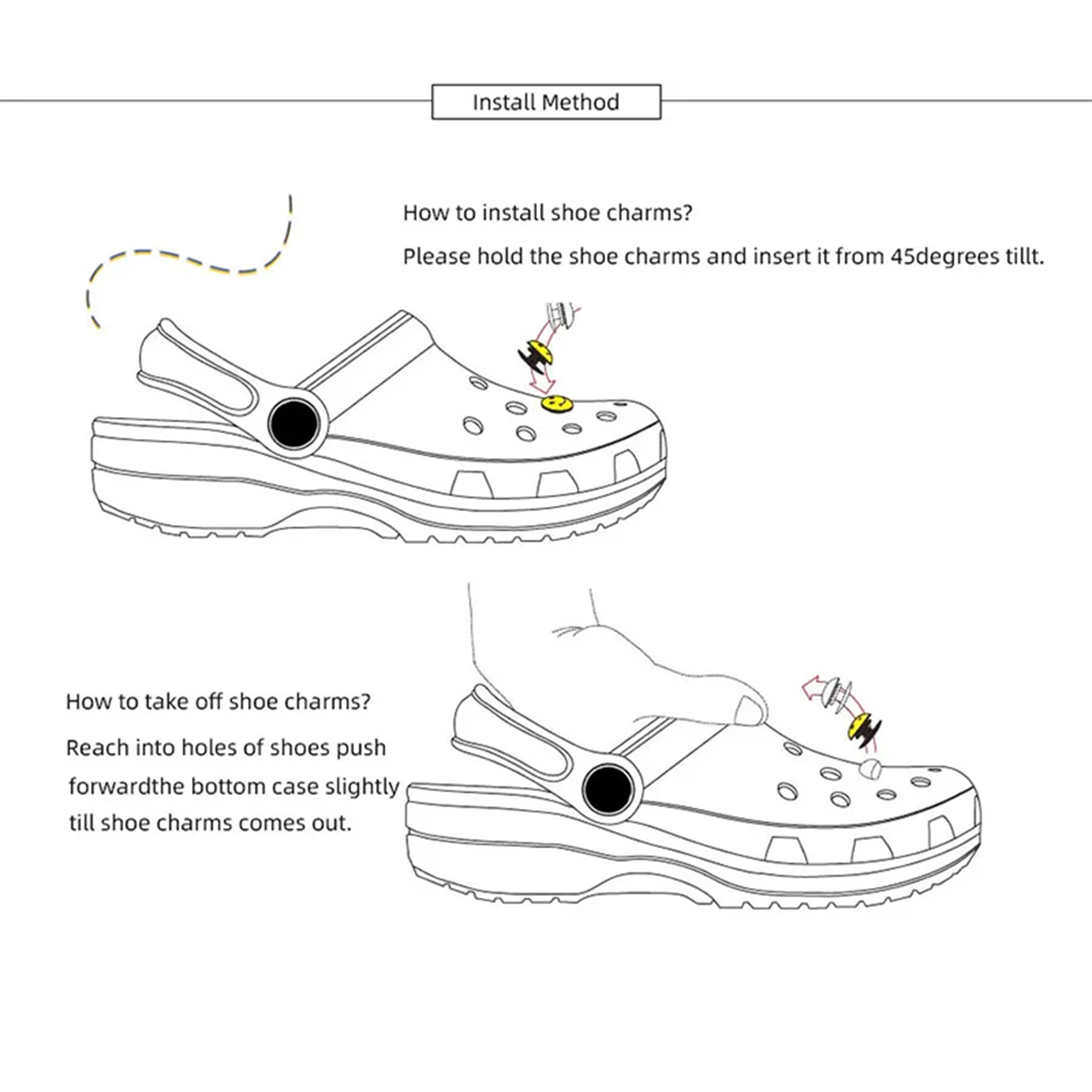 Install Method

How to install shoe charms?

Please hold the shoe charms and insert it from 45degrees tillt.

How to take off shoe charms?

Reach into holes of shoes push forwardthe bottom case slightly till shoe charms comes out.